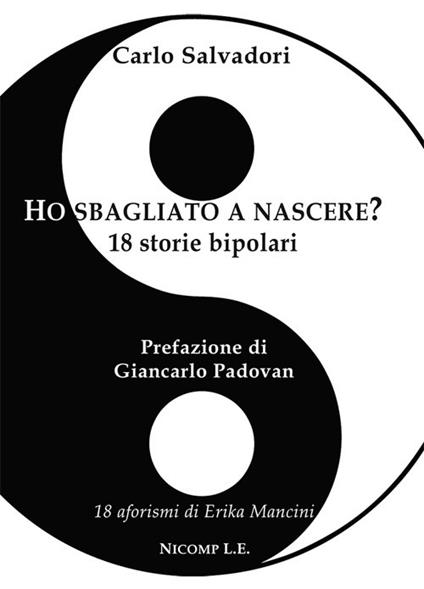 Carlo Salvadori

HO SBAGLIATO A NASCERE?
18 storie bipolari

Prefazione di
Giancarlo Padovan

18 aforismi di Erika Mancini

NICOMP L.E.